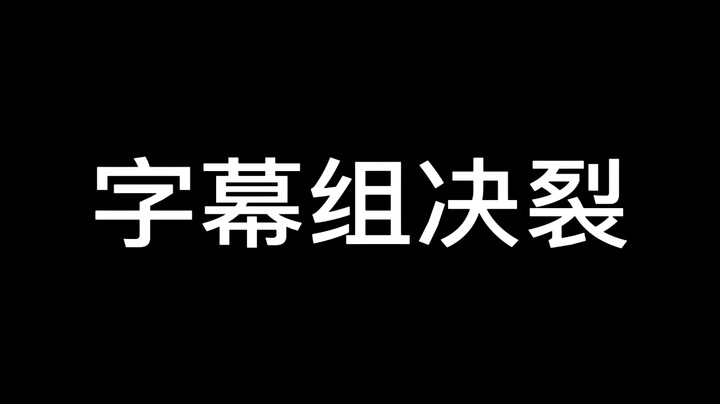 字幕组决裂